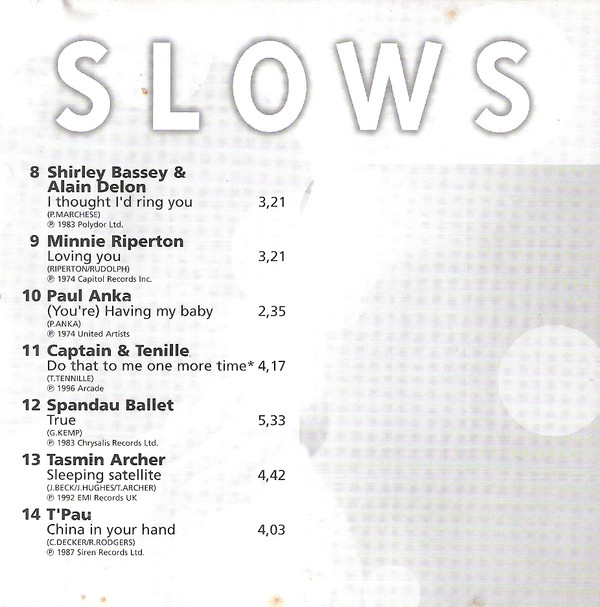 SLOWS

8 Shirley Bassey & Alain Delon
I thought I'd ring you 3,21
(P.MARCHESE)
℗ 1983 Polydor Ltd.

9 Minnie Riperton
Loving you 3,21
(RIPERTON/RUDOLPH)
℗ 1974 Capitol Records Inc.

10 Paul Anka
(You're) Having my baby 2,35
(P.ANKA)
℗ 1974 United Artists

11 Captain & Tenille
Do that to me one more time* 4,17
(T.TENNILLE)
℗ 1996 Arcade

12 Spandau Ballet
True 5,33
(G.KEMP)
℗ 1983 Chrysalis Records Ltd.

13 Tasmin Archer
Sleeping satellite 4,42
(J.BECK/J.HUGHES/T.ARCHER)
℗ 1992 EMI Records UK

14 T'Pau
China in your hand 4,03
(C.DECKER/R.RODGERS)
℗ 1987 Siren Records Ltd.